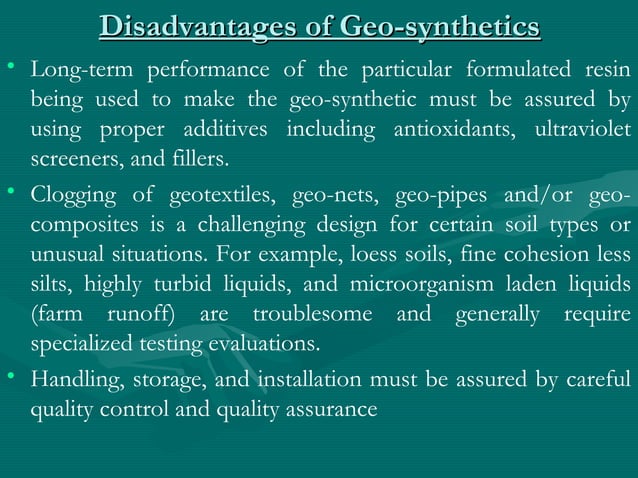 Disadvantages of Geo-synthetics

• Long-term performance of the particular formulated resin being used to make the geo-synthetic must be assured by using proper additives including antioxidants, ultraviolet screeners, and fillers.

• Clogging of geotextiles, geo-nets, geo-pipes and/or geo-composites is a challenging design for certain soil types or unusual situations. For example, loess soils, fine cohesion less silts, highly turbid liquids, and microorganism laden liquids (farm runoff) are troublesome and generally require specialized testing evaluations.

• Handling, storage, and installation must be assured by careful quality control and quality assurance